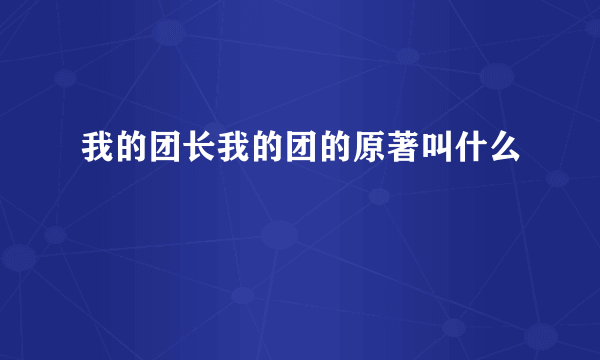 我的团长我的团的原著叫什么